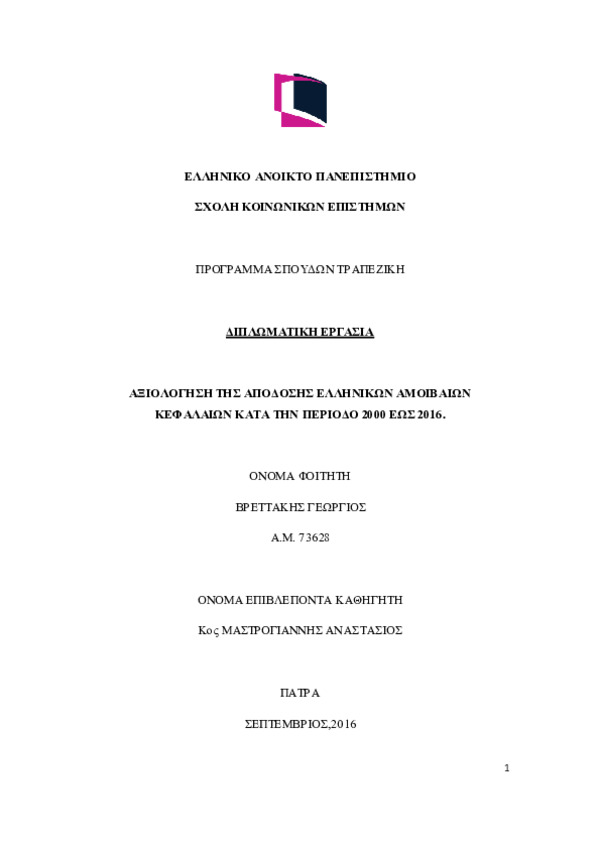 ΕΛΛΗΝΙΚΟ ΑΝΟΙΚΤΟ ΠΑΝΕΠΙΣΤΗΜΙΟ

ΣΧΟΛΗ ΚΟΙΝΩΝΙΚΩΝ ΕΠΙΣΤΗΜΩΝ

ΠΡΟΓΡΑΜΜΑ ΣΠΟΥΔΩΝ ΤΡΑΠΕΖΙΚΗ

ΔΙΠΛΩΜΑΤΙΚΗ ΕΡΓΑΣΙΑ

ΑΞΙΟΛΟΓΗΣΗ ΤΗΣ ΑΠΟΔΟΣΗΣ ΕΛΛΗΝΙΚΩΝ ΑΜΟΙΒΑΙΩΝ ΚΕΦΑΛΑΙΩΝ ΚΑΤΑ ΤΗΝ ΠΕΡΙΟΔΟ 2000 ΕΩΣ 2016.

ΟΝΟΜΑ ΦΟΙΤΗΤΗ

ΒΡΕΤΤΑΚΗΣ ΓΕΩΡΓΙΟΣ

Α.Μ. 73628

ΟΝΟΜΑ ΕΠΙΒΛΕΠΟΝΤΑ ΚΑΘΗΓΗΤΗ

Κος ΜΑΣΤΡΟΓΙΑΝΝΗΣ ΑΝΑΣΤΑΣΙΟΣ

ΠΑΤΡΑ

ΣΕΠΤΕΜΒΡΙΟΣ,2016

1